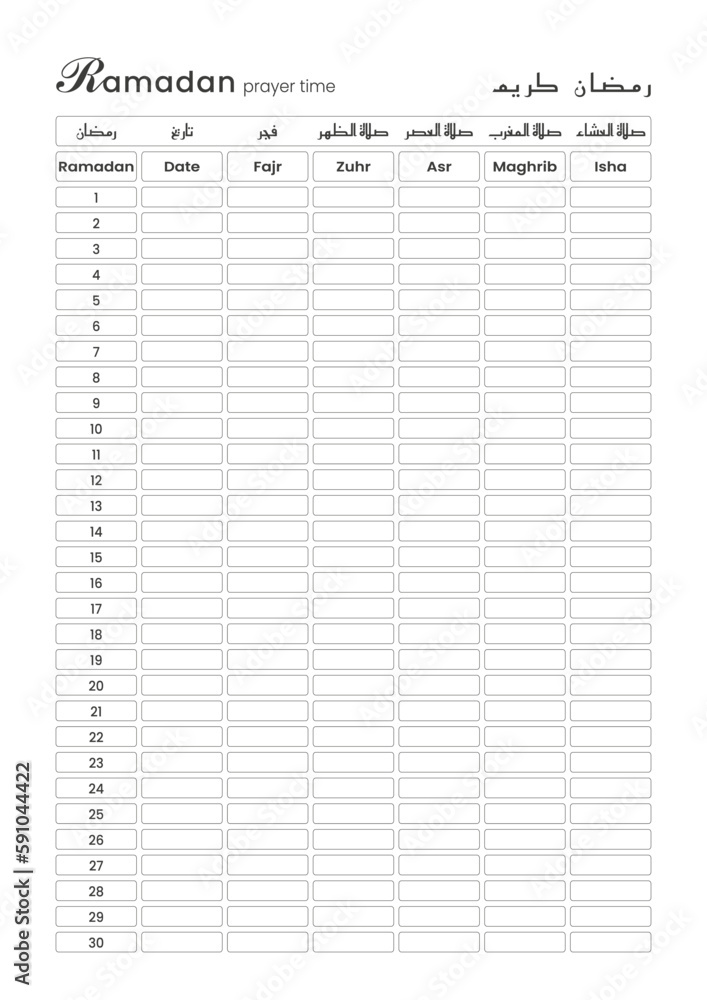 Ramadan prayer time رمضان كريم

| رمضان | تاريخ | فجر | صلاة الظهر | صلاة العصر | صلاة المغرب | صلاة العشاء |
|---|---|---|---|---|---|---|
| Ramadan | Date | Fajr | Zuhr | Asr | Maghrib | Isha |
| 1 | | | | | | |
| 2 | | | | | | |
| 3 | | | | | | |
| 4 | | | | | | |
| 5 | | | | | | |
| 6 | | | | | | |
| 7 | | | | | | |
| 8 | | | | | | |
| 9 | | | | | | |
| 10 | | | | | | |
| 11 | | | | | | |
| 12 | | | | | | |
| 13 | | | | | | |
| 14 | | | | | | |
| 15 | | | | | | |
| 16 | | | | | | |
| 17 | | | | | | |
| 18 | | | | | | |
| 19 | | | | | | |
| 20 | | | | | | |
| 21 | | | | | | |
| 22 | | | | | | |
| 23 | | | | | | |
| 24 | | | | | | |
| 25 | | | | | | |
| 26 | | | | | | |
| 27 | | | | | | |
| 28 | | | | | | |
| 29 | | | | | | |
| 30 | | | | | | |

Adobe Stock | #591044422